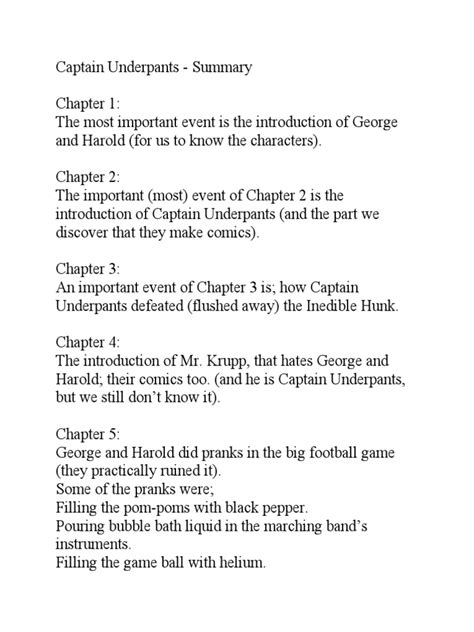 Captain Underpants - Summary

Chapter 1:
The most important event is the introduction of George and Harold (for us to know the characters).

Chapter 2:
The important (most) event of Chapter 2 is the introduction of Captain Underpants (and the part we discover that they make comics).

Chapter 3:
An important event of Chapter 3 is; how Captain Underpants defeated (flushed away) the Inedible Hunk.

Chapter 4:
The introduction of Mr. Krupp, that hates George and Harold; their comics too. (and he is Captain Underpants, but we still don't know it).

Chapter 5:
George and Harold did pranks in the big football game (they practically ruined it).
Some of the pranks were;
Filling the pom-poms with black pepper.
Pouring bubble bath liquid in the marching band's instruments.
Filling the game ball with helium.